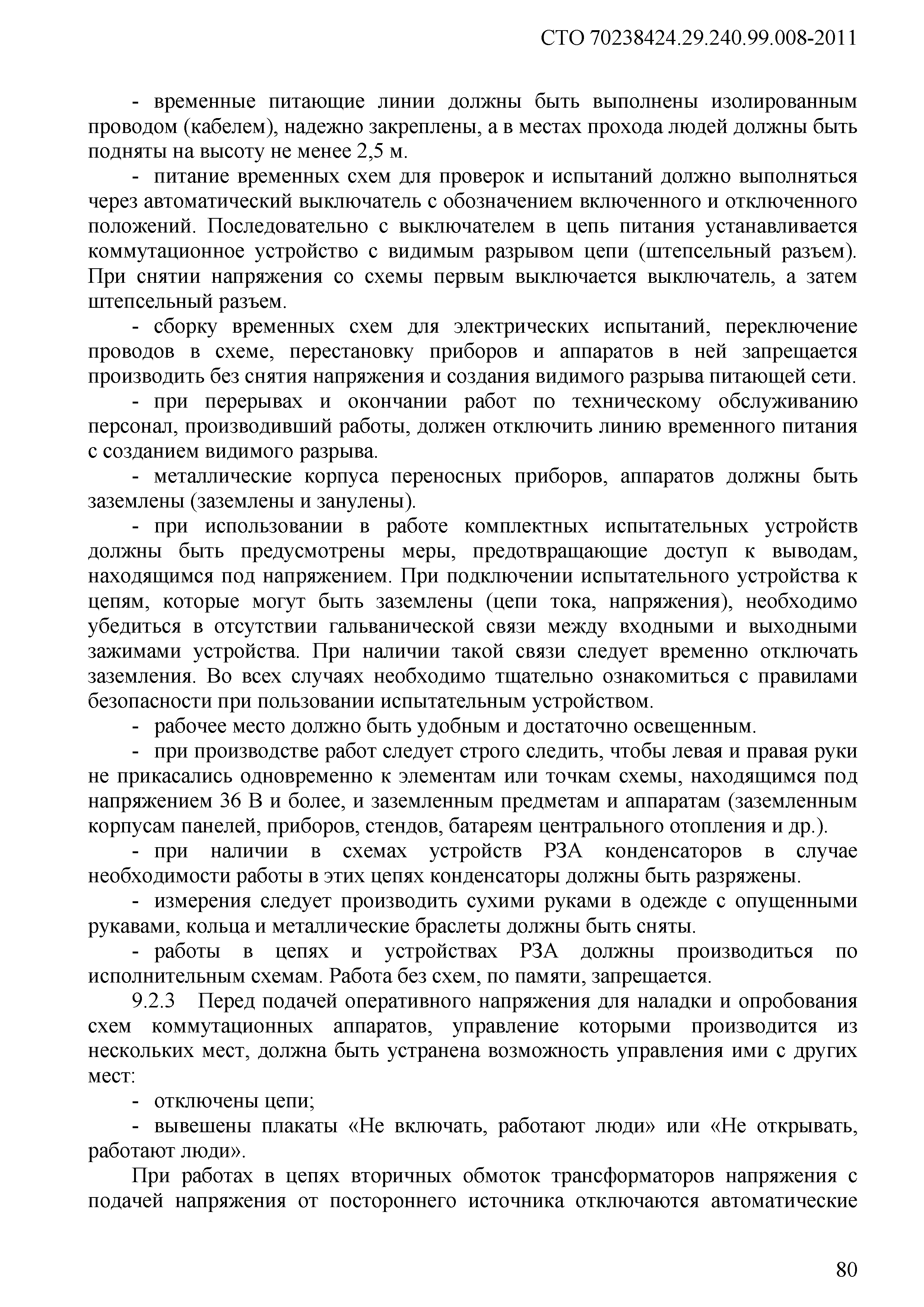 СТО 70238424.29.240.99.008-2011

- временные питающие линии должны быть выполнены изолированным проводом (кабелем), надежно закреплены, а в местах прохода людей должны быть подняты на высоту не менее 2,5 м.

- питание временных схем для проверок и испытаний должно выполняться через автоматический выключатель с обозначением включенного и отключенного положений. Последовательно с выключателем в цепь питания устанавливается коммутационное устройство с видимым разрывом цепи (штепсельный разъем). При снятии напряжения со схемы первым выключается выключатель, а затем штепсельный разъем.

- сборку временных схем для электрических испытаний, переключение проводов в схеме, перестановку приборов и аппаратов в ней запрещается производить без снятия напряжения и создания видимого разрыва питающей сети.

- при перерывах и окончании работ по техническому обслуживанию персонал, производивший работы, должен отключить линию временного питания с созданием видимого разрыва.

- металлические корпуса переносных приборов, аппаратов должны быть заземлены (заземлены и занулены).

- при использовании в работе комплектных испытательных устройств должны быть предусмотрены меры, предотвращающие доступ к выводам, находящимся под напряжением. При подключении испытательного устройства к цепям, которые могут быть заземлены (цепи тока, напряжения), необходимо убедиться в отсутствии гальванической связи между входными и выходными зажимами устройства. При наличии такой связи следует временно отключать заземления. Во всех случаях необходимо тщательно ознакомиться с правилами безопасности при пользовании испытательным устройством.

- рабочее место должно быть удобным и достаточно освещенным.

- при производстве работ следует строго следить, чтобы левая и правая руки не прикасались одновременно к элементам или точкам схемы, находящимся под напряжением 36 В и более, и заземленным предметам и аппаратам (заземленным корпусам панелей, приборов, стендов, батареям центрального отопления и др.).

- при наличии в схемах устройств РЗА конденсаторов в случае необходимости работы в этих цепях конденсаторы должны быть разряжены.

- измерения следует производить сухими руками в одежде с опущенными рукавами, кольца и металлические браслеты должны быть сняты.

- работы в цепях и устройствах РЗА должны производиться по исполнительным схемам. Работа без схем, по памяти, запрещается.

9.2.3 Перед подачей оперативного напряжения для наладки и опробования схем коммутационных аппаратов, управление которыми производится из нескольких мест, должна быть устранена возможность управления ими с других мест:

- отключены цепи;

- вывешены плакаты «Не включать, работают люди» или «Не открывать, работают люди».

При работах в цепях вторичных обмоток трансформаторов напряжения с подачей напряжения от постороннего источника отключаются автоматические

80